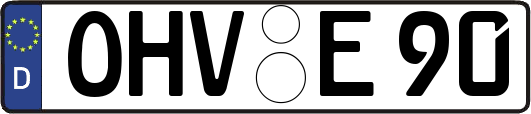 D

OHV E 90